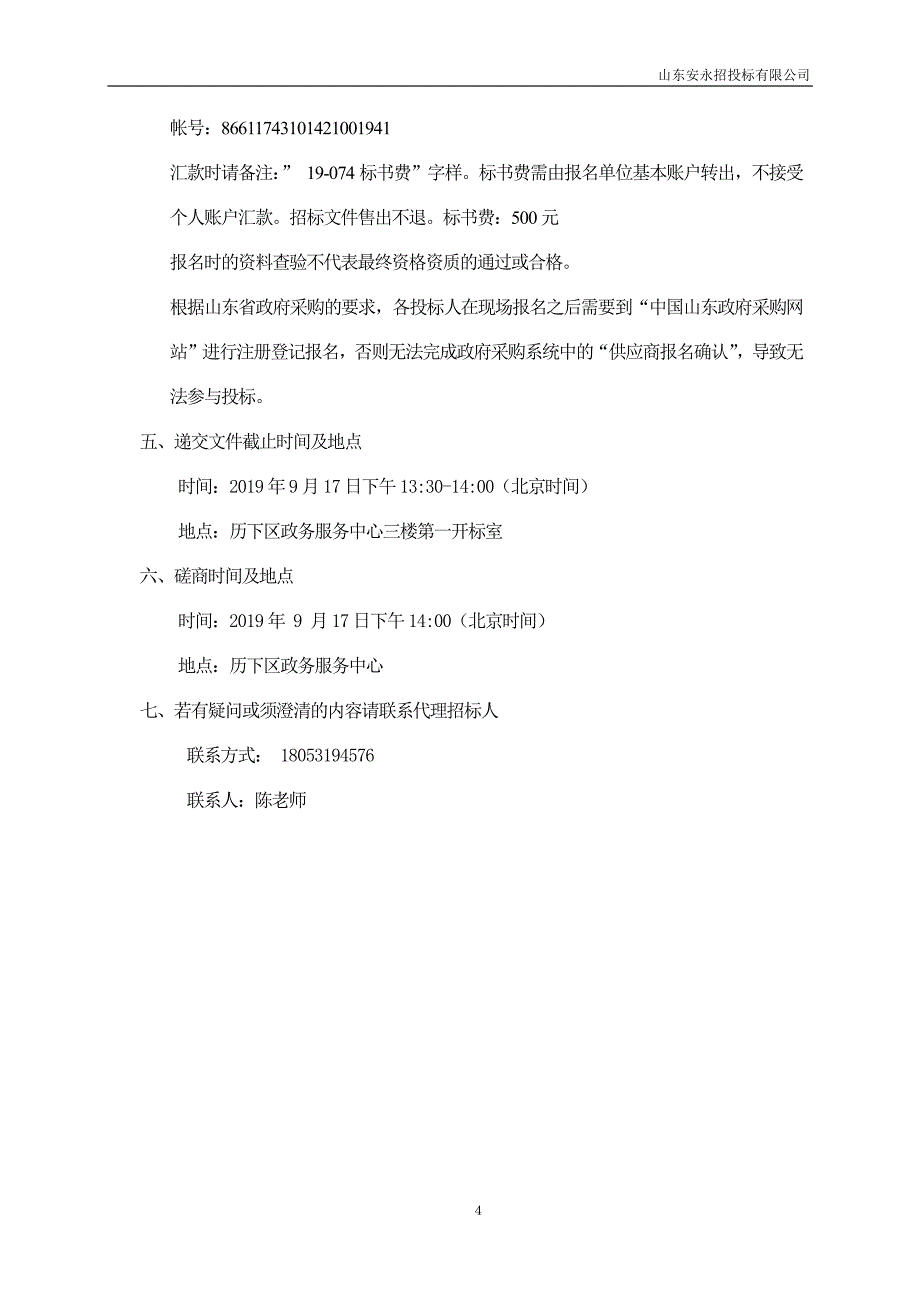 山东安永招投标有限公司

帐号：86611743101421001941

汇款时请备注：” 19-074 标书费”字样。标书费需由报名单位基本账户转出，不接受个人账户汇款。招标文件售出不退。标书费：500 元

报名时的资料查验不代表最终资格资质的通过或合格。

根据山东省政府采购的要求，各投标人在现场报名之后需要到“中国山东政府采购网站”进行注册登记报名，否则无法完成政府采购系统中的“供应商报名确认”，导致无法参与投标。

五、递交文件截止时间及地点

时间：2019 年 9 月 17 日下午 13:30-14:00（北京时间）

地点：历下区政务服务中心三楼第一开标室

六、磋商时间及地点

时间：2019 年 9 月 17 日下午 14:00（北京时间）

地点：历下区政务服务中心

七、若有疑问或须澄清的内容请联系代理招标人

联系方式： 18053194576

联系人：陈老师

4